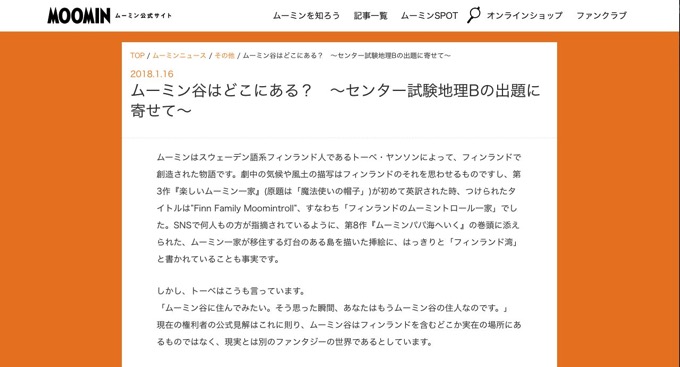 MOOMIN ムーミン公式サイト

ムーミンを知ろう　記事一覧　ムーミンSPOT　オンラインショップ　ファンクラブ

TOP / ムーミンニュース / その他 / ムーミン谷はどこにある？　〜センター試験地理Bの出題に寄せて〜

2018.1.16

ムーミン谷はどこにある？　〜センター試験地理Bの出題に寄せて〜

ムーミンはスウェーデン語系フィンランド人であるトーベ・ヤンソンによって、フィンランドで創造された物語です。劇中の気候や風土の描写はフィンランドのそれを思わせるものですし、第3作『楽しいムーミン一家』(原題は「魔法使いの帽子」)が初めて英訳された時、つけられたタイトルは"Finn Family Moomintroll"、すなわち「フィンランドのムーミントロール一家」でした。SNSで何人もの方が指摘されているように、第8作『ムーミンパパ海へいく』の巻頭に添えられた、ムーミン一家が移住する灯台のある島を描いた挿絵に、はっきりと「フィンランド湾」と書かれていることも事実です。

しかし、トーベはこうも言っています。
「ムーミン谷に住んでみたい。そう思った瞬間、あなたはもうムーミン谷の住人なのです。」
現在の権利者の公式見解はこれに則り、ムーミン谷はフィンランドを含むどこか実在の場所にあるものではなく、現実とは別のファンタジーの世界であるとしています。